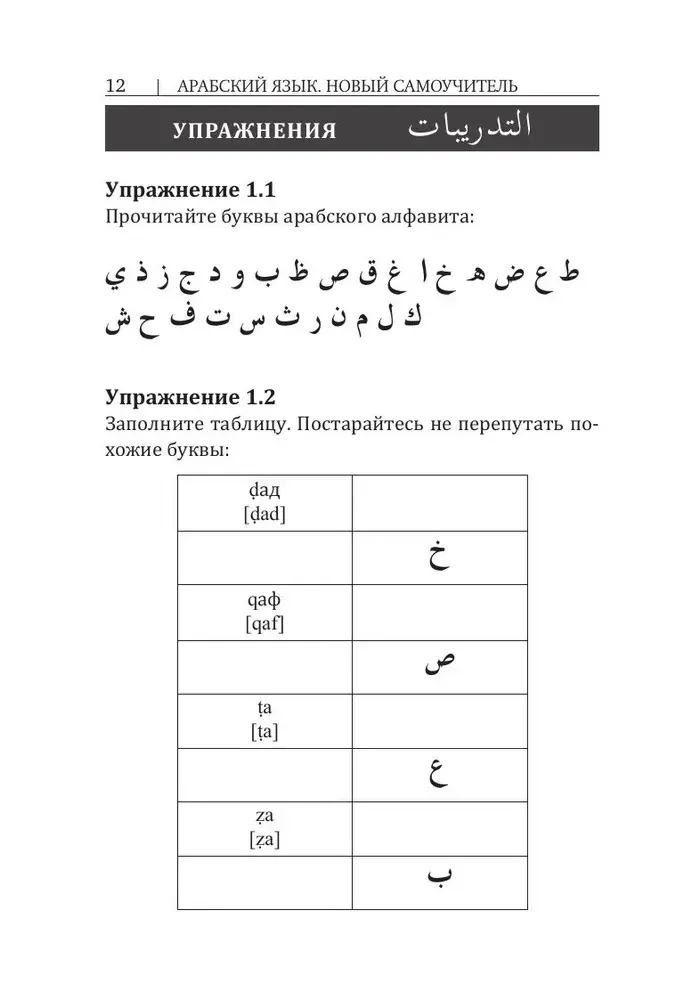 12 | АРАБСКИЙ ЯЗЫК. НОВЫЙ САМОУЧИТЕЛЬ

УПРАЖНЕНИЯ التدريبات

Упражнение 1.1
Прочитайте буквы арабского алфавита:

ط ع ض ه خ ا غ ق ص ظ ب و د ج ز ذ ي
ك ل م ن ر ث س ت ف ح ش

Упражнение 1.2
Заполните таблицу. Постарайтесь не перепутать похожие буквы:

| ḍад [ḍad] | |
|---|---|
| | خ |
| qаф [qaf] | |
| | ص |
| ṭа [ṭa] | |
| | ع |
| ẓа [ẓa] | |
| | ب |